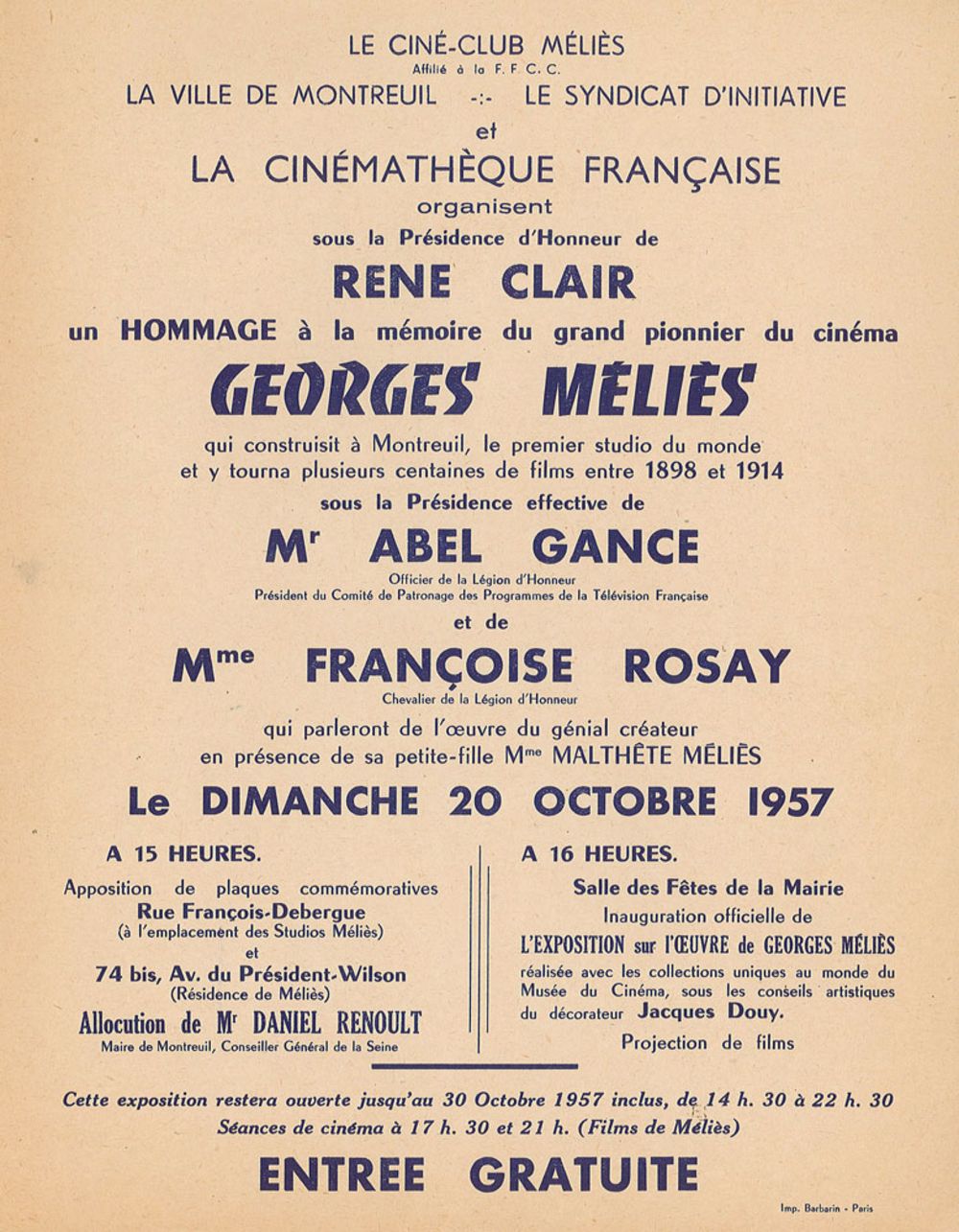 LE CINÉ-CLUB MÉLIÈS
Affilié à la F. F. C. C.
LA VILLE DE MONTREUIL -:- LE SYNDICAT D'INITIATIVE
et
LA CINÉMATHÈQUE FRANÇAISE
organisent
sous la Présidence d'Honneur de
RENE CLAIR
un HOMMAGE à la mémoire du grand pionnier du cinéma
GEORGES MÉLIÈS
qui construisit à Montreuil, le premier studio du monde et y tourna plusieurs centaines de films entre 1898 et 1914
sous la Présidence effective de
Mr ABEL GANCE
Officier de la Légion d'Honneur
Président du Comité de Patronage des Programmes de la Télévision Française
et de
Mme FRANÇOISE ROSAY
Chevalier de la Légion d'Honneur
qui parleront de l'œuvre du génial créateur en présence de sa petite-fille Mme MALTHÊTE MÉLIÈS
Le DIMANCHE 20 OCTOBRE 1957

A 15 HEURES.
Apposition de plaques commémoratives
Rue François-Debergue
(à l'emplacement des Studios Méliès)
et
74 bis, Av. du Président-Wilson
(Résidence de Méliès)
Allocution de Mr DANIEL RENOULT
Maire de Montreuil, Conseiller Général de la Seine

A 16 HEURES.
Salle des Fêtes de la Mairie
Inauguration officielle de
L'EXPOSITION sur l'ŒUVRE de GEORGES MÉLIÈS
réalisée avec les collections uniques au monde du Musée du Cinéma, sous les conseils artistiques du décorateur Jacques Douy.
Projection de films

Cette exposition restera ouverte jusqu'au 30 Octobre 1957 inclus, de 14 h. 30 à 22 h. 30
Séances de cinéma à 17 h. 30 et 21 h. (Films de Méliès)
ENTREE GRATUITE
Imp. Barbarin - Paris